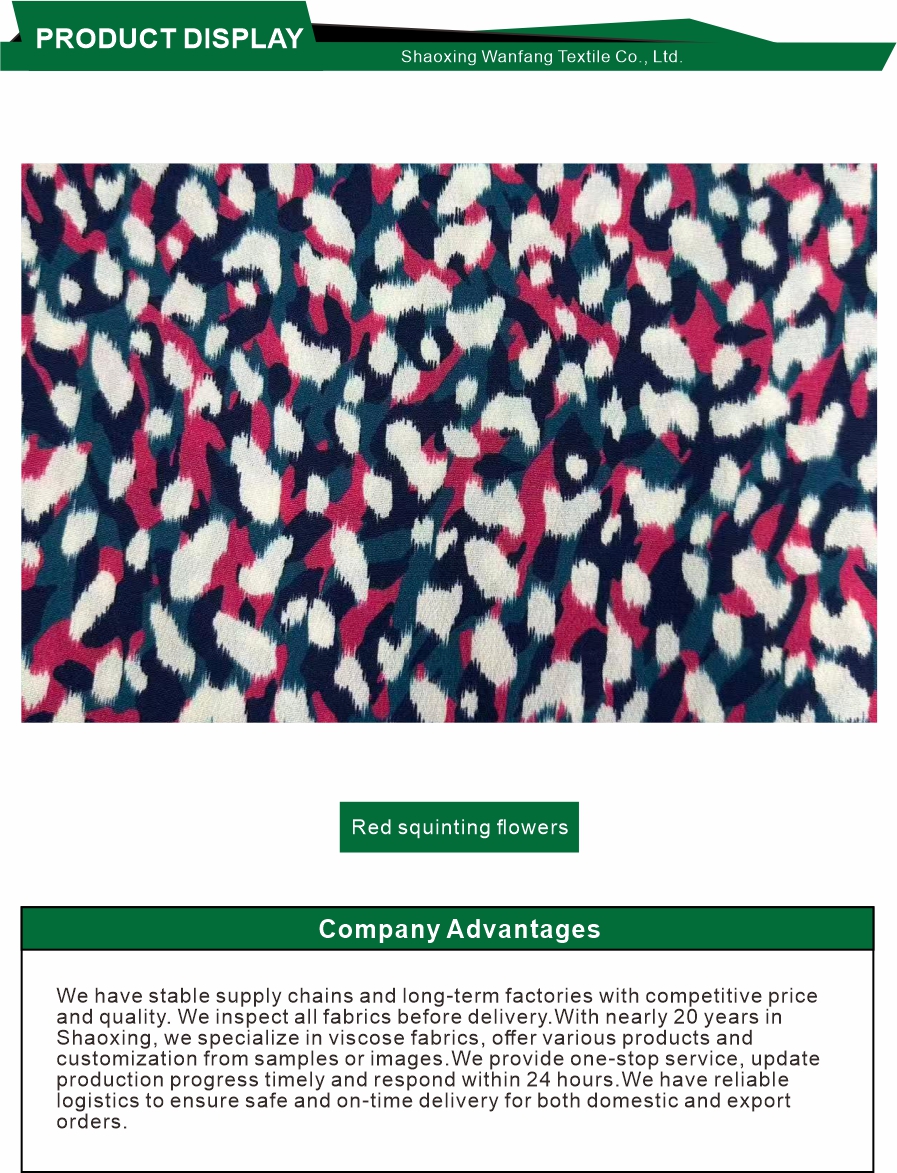 PRODUCT DISPLAY

Shaoxing Wanfang Textile Co., Ltd.

Red squinting flowers

Company Advantages

We have stable supply chains and long-term factories with competitive price and quality. We inspect all fabrics before delivery.With nearly 20 years in Shaoxing, we specialize in viscose fabrics, offer various products and customization from samples or images.We provide one-stop service, update production progress timely and respond within 24 hours.We have reliable logistics to ensure safe and on-time delivery for both domestic and export orders.